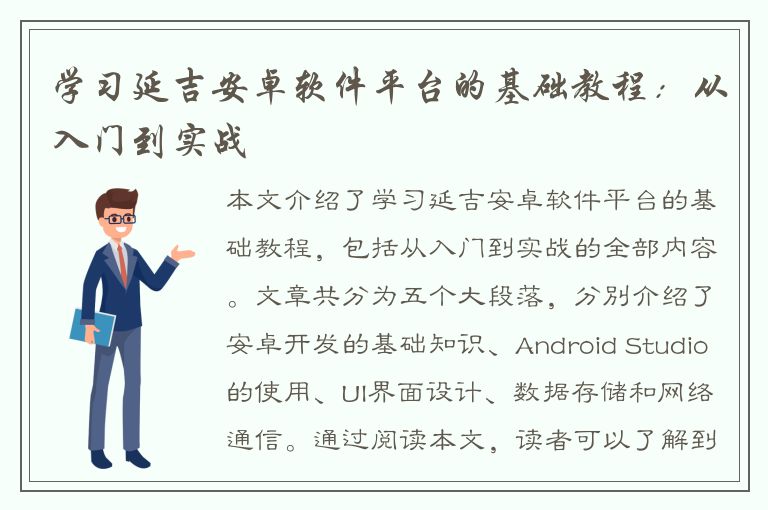 学习延吉安卓软件平台的基础教程：从入门到实战

本文介绍了学习延吉安卓软件平台的基础教程，包括从入门到实战的全部内容。文章共分为五个大段落，分别介绍了安卓开发的基础知识、Android Studio的使用、UI界面设计、数据存储和网络通信。通过阅读本文，读者可以了解到